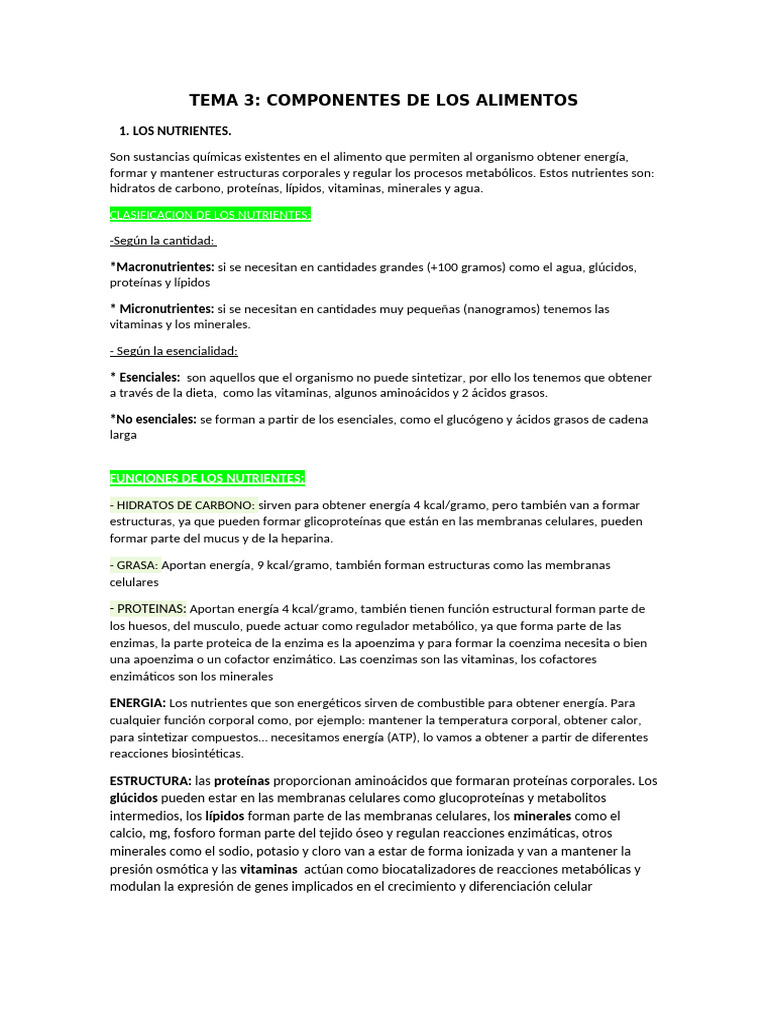 TEMA 3: COMPONENTES DE LOS ALIMENTOS

1. LOS NUTRIENTES.

Son sustancias químicas existentes en el alimento que permiten al organismo obtener energía, formar y mantener estructuras corporales y regular los procesos metabólicos. Estos nutrientes son: hidratos de carbono, proteínas, lípidos, vitaminas, minerales y agua.

CLASIFICACION DE LOS NUTRIENTES:

-Según la cantidad:

*Macronutrientes: si se necesitan en cantidades grandes (+100 gramos) como el agua, glúcidos, proteínas y lípidos

* Micronutrientes: si se necesitan en cantidades muy pequeñas (nanogramos) tenemos las vitaminas y los minerales.

- Según la esencialidad:

* Esenciales: son aquellos que el organismo no puede sintetizar, por ello los tenemos que obtener a través de la dieta, como las vitaminas, algunos aminoácidos y 2 ácidos grasos.

*No esenciales: se forman a partir de los esenciales, como el glucógeno y ácidos grasos de cadena larga

FUNCIONES DE LOS NUTRIENTES:

- HIDRATOS DE CARBONO: sirven para obtener energía 4 kcal/gramo, pero también van a formar estructuras, ya que pueden formar glicoproteínas que están en las membranas celulares, pueden formar parte del mucus y de la heparina.

- GRASA: Aportan energía, 9 kcal/gramo, también forman estructuras como las membranas celulares

- PROTEINAS: Aportan energía 4 kcal/gramo, también tienen función estructural forman parte de los huesos, del musculo, puede actuar como regulador metabólico, ya que forma parte de las enzimas, la parte proteica de la enzima es la apoenzima y para formar la coenzima necesita o bien una apoenzima o un cofactor enzimático. Las coenzimas son las vitaminas, los cofactores enzimáticos son los minerales

ENERGIA: Los nutrientes que son energéticos sirven de combustible para obtener energía. Para cualquier función corporal como, por ejemplo: mantener la temperatura corporal, obtener calor, para sintetizar compuestos… necesitamos energía (ATP), lo vamos a obtener a partir de diferentes reacciones biosintéticas.

ESTRUCTURA: las proteínas proporcionan aminoácidos que formaran proteínas corporales. Los glúcidos pueden estar en las membranas celulares como glucoproteínas y metabolitos intermedios, los lípidos forman parte de las membranas celulares, los minerales como el calcio, mg, fosforo forman parte del tejido óseo y regulan reacciones enzimáticas, otros minerales como el sodio, potasio y cloro van a estar de forma ionizada y van a mantener la presión osmótica y las vitaminas actúan como biocatalizadores de reacciones metabólicas y modulan la expresión de genes implicados en el crecimiento y diferenciación celular